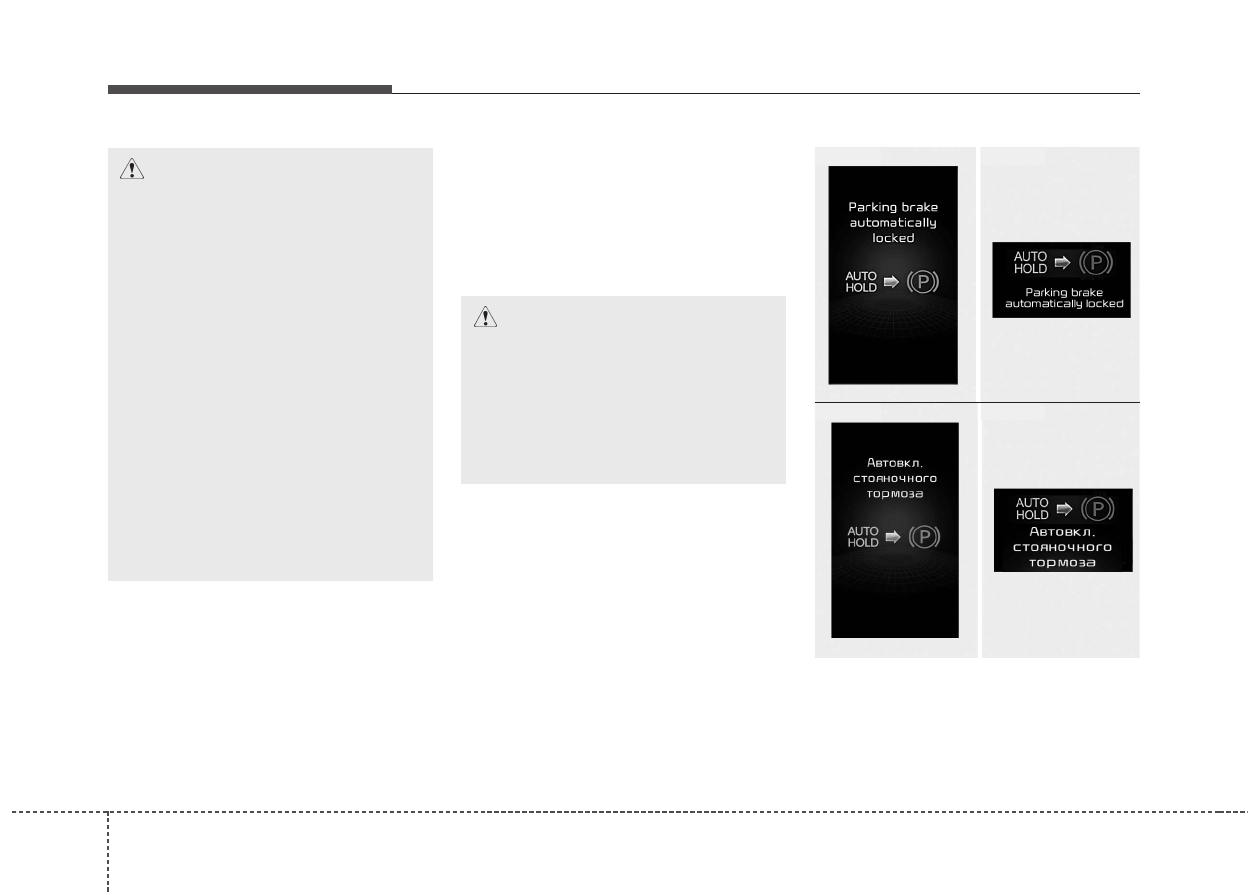 Parking brake automatically locked

AUTO HOLD

AUTO HOLD

Parking brake automatically locked

Автовкл. стояночного тормоза

AUTO HOLD

AUTO HOLD

Автовкл. стояночного тормоза